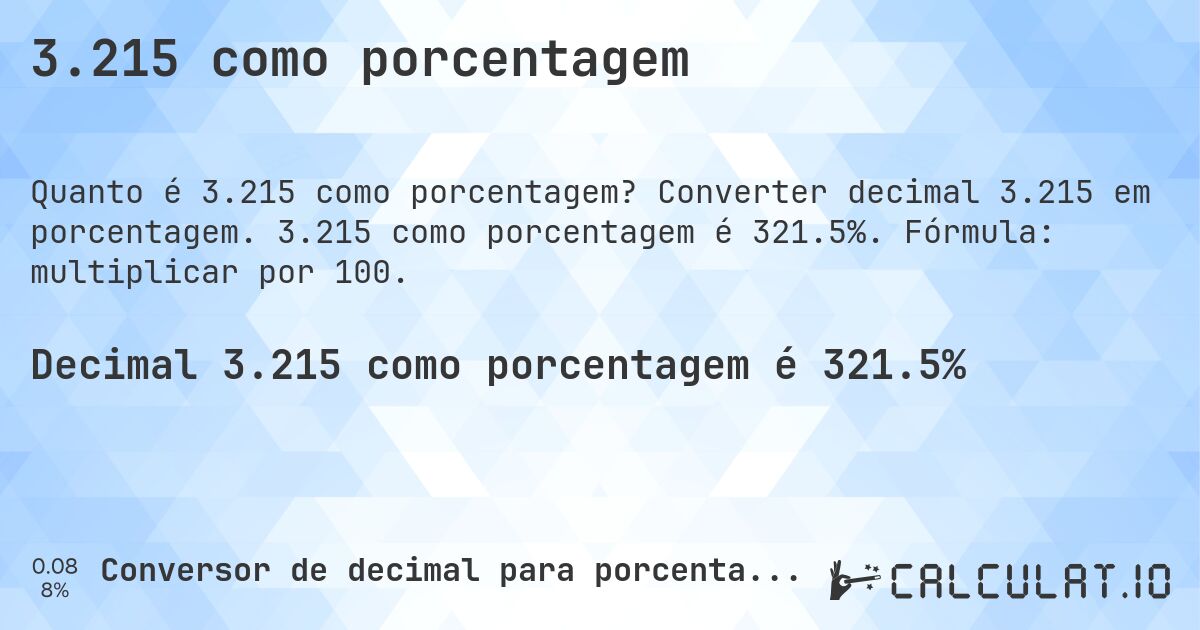 3.215 como porcentagem

Quanto é 3.215 como porcentagem? Converter decimal 3.215 em porcentagem. 3.215 como porcentagem é 321.5%. Fórmula: multiplicar por 100.

Decimal 3.215 como porcentagem é 321.5%

0.08
8%

Conversor de decimal para porcenta...

CALCULAT.IO